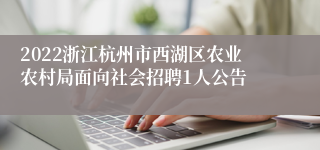 2022浙江杭州市西湖区农业农村局面向社会招聘1人公告